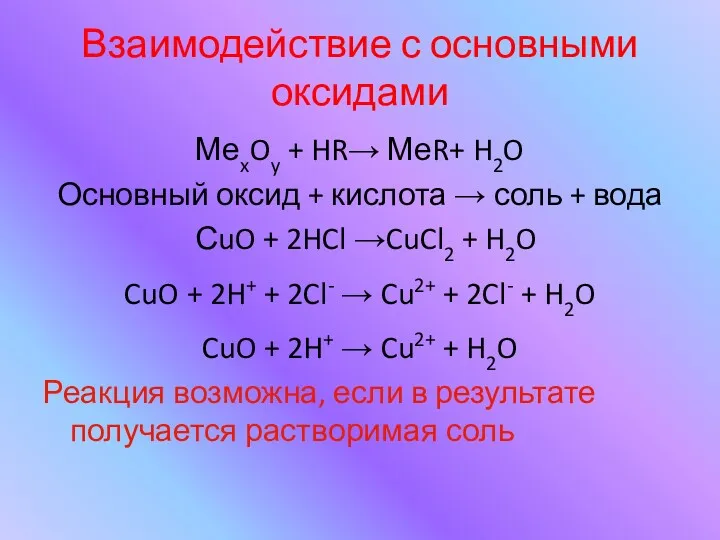 Взаимодействие с основными оксидами

$Me_xO_y + HR \rightarrow MeR + H_2O$

Основный оксид + кислота → соль + вода

$CuO + 2HCl \rightarrow CuCl_2 + H_2O$

$CuO + 2H^+ + 2Cl^- \rightarrow Cu^{2+} + 2Cl^- + H_2O$

$CuO + 2H^+ \rightarrow Cu^{2+} + H_2O$

Реакция возможна, если в результате получается растворимая соль